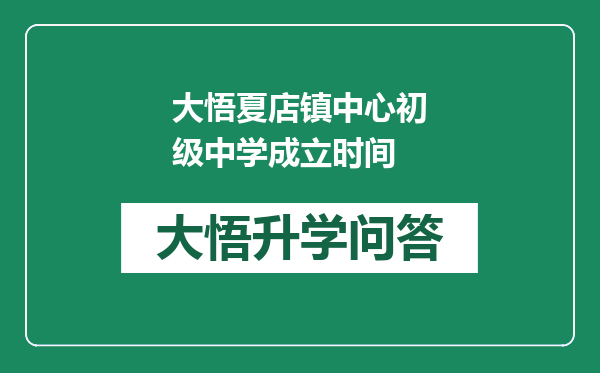 大悟夏店镇中心初级中学成立时间

大悟升学问答